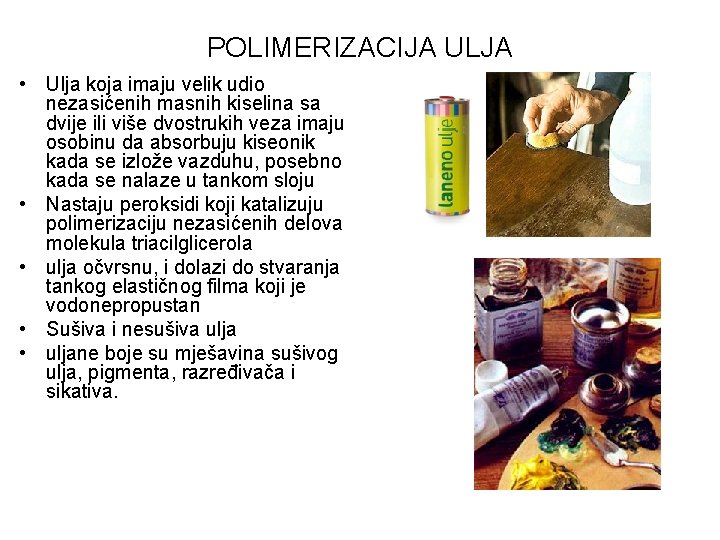 POLIMERIZACIJA ULJA

• Ulja koja imaju velik udio nezasićenih masnih kiselina sa dvije ili više dvostrukih veza imaju osobinu da absorbuju kiseonik kada se izlože vazduhu, posebno kada se nalaze u tankom sloju
• Nastaju peroksidi koji katalizuju polimerizaciju nezasićenih delova molekula triacilglicerola
• ulja očvrsnu, i dolazi do stvaranja tankog elastičnog filma koji je vodonepropustan
• Sušiva i nesušiva ulja
• uljane boje su mješavina sušivog ulja, pigmenta, razređivača i sikativa.

laneno ulje